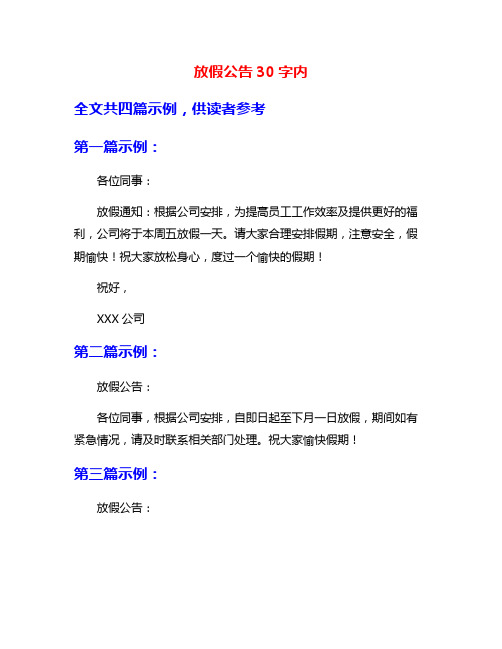 放假公告 30 字内

全文共四篇示例，供读者参考

第一篇示例：

各位同事：

放假通知：根据公司安排，为提高员工工作效率及提供更好的福利，公司将于本周五放假一天。请大家合理安排假期，注意安全，假期愉快！祝大家放松身心，度过一个愉快的假期！

祝好，

XXX 公司

第二篇示例：

放假公告：

各位同事，根据公司安排，自即日起至下月一日放假，期间如有紧急情况，请及时联系相关部门处理。祝大家愉快假期！

第三篇示例：

放假公告：